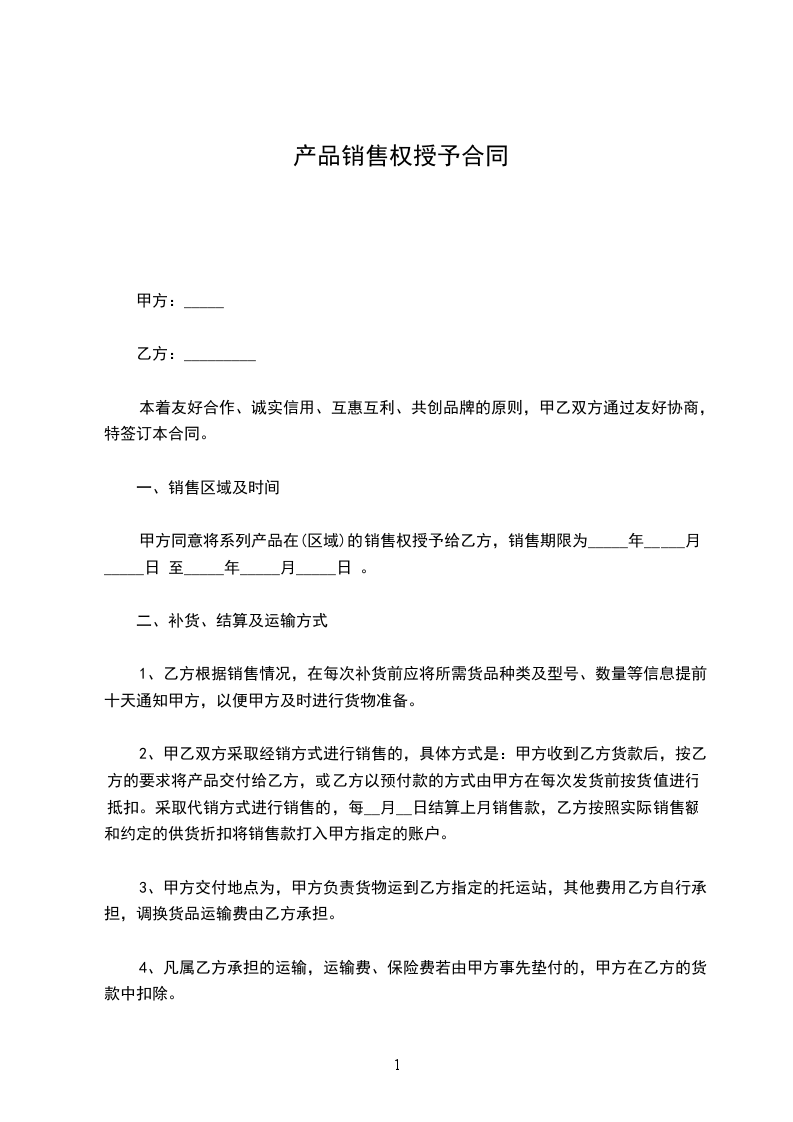 产品销售权授予合同

甲方：_____

乙方：_________

本着友好合作、诚实信用、互惠互利、共创品牌的原则，甲乙双方通过友好协商，特签订本合同。

一、销售区域及时间

甲方同意将系列产品在(区域)的销售权授予给乙方，销售期限为_____年_____月_____日 至_____年_____月_____日 。

二、补货、结算及运输方式

1、乙方根据销售情况，在每次补货前应将所需货品种类及型号、数量等信息提前十天通知甲方，以便甲方及时进行货物准备。

2、甲乙双方采取经销方式进行销售的，具体方式是：甲方收到乙方货款后，按乙方的要求将产品交付给乙方，或乙方以预付款的方式由甲方在每次发货前按货值进行抵扣。采取代销方式进行销售的，每__月__日结算上月销售款，乙方按照实际销售额和约定的供货折扣将销售款打入甲方指定的账户。

3、甲方交付地点为，甲方负责货物运到乙方指定的托运站，其他费用乙方自行承担，调换货品运输费由乙方承担。

4、凡属乙方承担的运输，运输费、保险费若由甲方事先垫付的，甲方在乙方的货款中扣除。

1